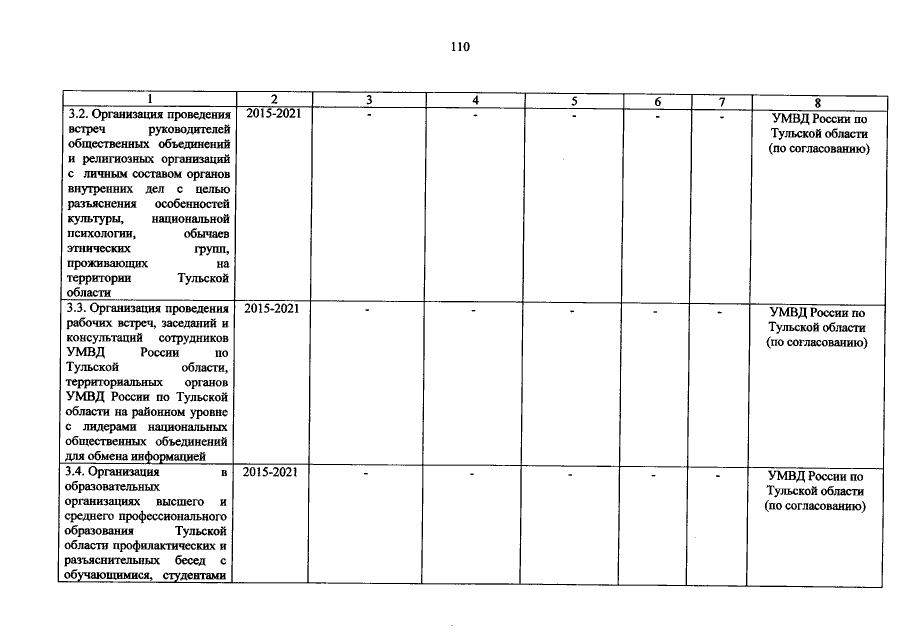 110

| 1 | 2 | 3 | 4 | 5 | 6 | 7 | 8 |
|---|---|---|---|---|---|---|---|
| 3.2. Организация проведения встреч руководителей общественных объединений и религиозных организаций с личным составом органов внутренних дел с целью разъяснения особенностей культуры, национальной психологии, обычаев этнических групп, проживающих на территории Тульской области | 2015-2021 | - | - | - | - | - | УМВД России по Тульской области (по согласованию) |
| 3.3. Организация проведения рабочих встреч, заседаний и консультаций сотрудников УМВД России по Тульской области, территориальных органов УМВД России по Тульской области на районном уровне с лидерами национальных общественных объединений для обмена информацией | 2015-2021 | - | - | - | - | - | УМВД России по Тульской области (по согласованию) |
| 3.4. Организация в образовательных организациях высшего и среднего профессионального образования Тульской области профилактических и разъяснительных бесед с обучающимися, студентами | 2015-2021 | - | - | - | - | - | УМВД России по Тульской области (по согласованию) |